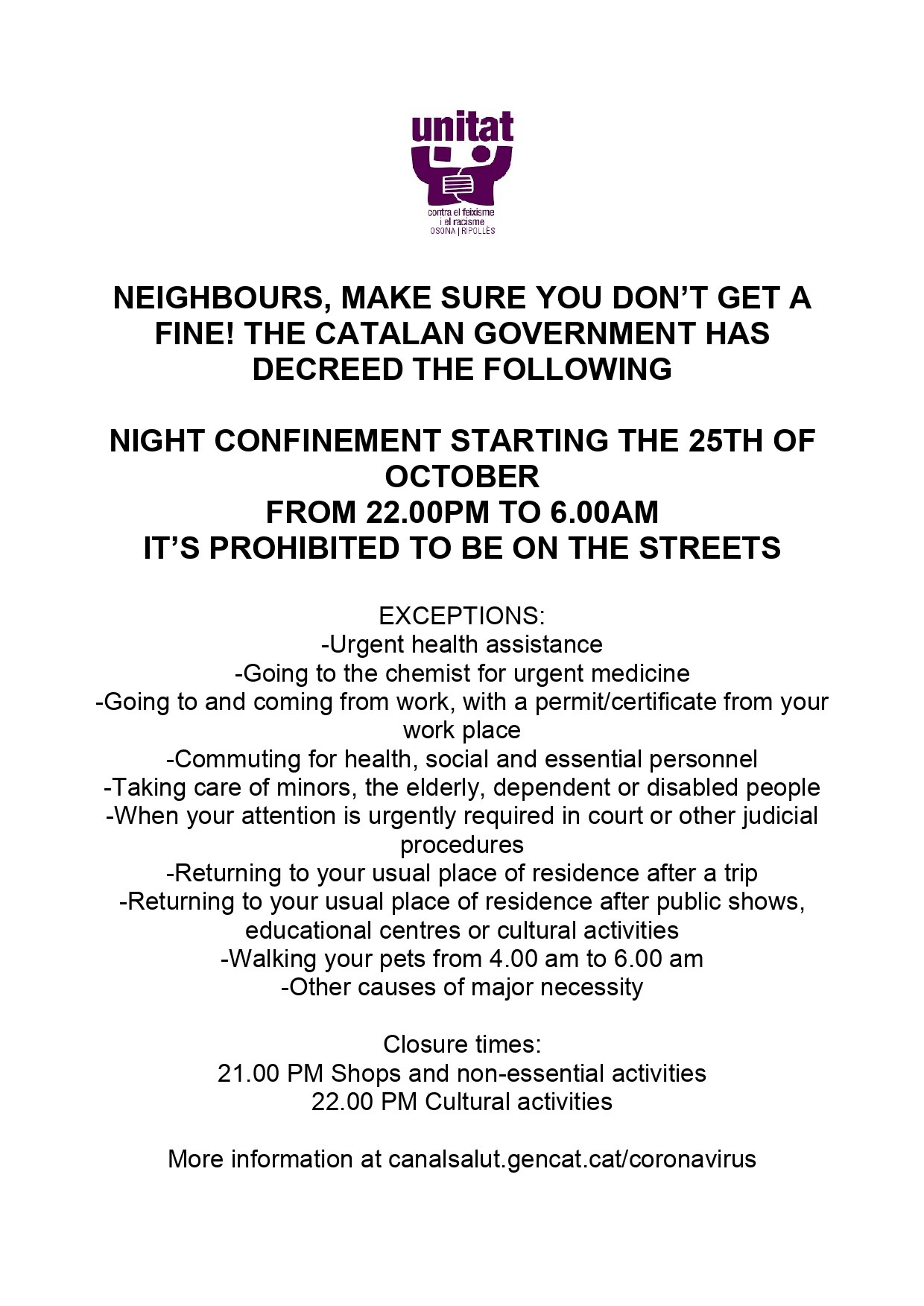 unitat
contra el feixisme i el racisme
OSONA | RIPOLLÈS

NEIGHBOURS, MAKE SURE YOU DON'T GET A FINE! THE CATALAN GOVERNMENT HAS DECREED THE FOLLOWING

NIGHT CONFINEMENT STARTING THE 25TH OF OCTOBER
FROM 22.00PM TO 6.00AM
IT'S PROHIBITED TO BE ON THE STREETS

EXCEPTIONS:
-Urgent health assistance
-Going to the chemist for urgent medicine
-Going to and coming from work, with a permit/certificate from your work place
-Commuting for health, social and essential personnel
-Taking care of minors, the elderly, dependent or disabled people
-When your attention is urgently required in court or other judicial procedures
-Returning to your usual place of residence after a trip
-Returning to your usual place of residence after public shows, educational centres or cultural activities
-Walking your pets from 4.00 am to 6.00 am
-Other causes of major necessity

Closure times:
21.00 PM Shops and non-essential activities
22.00 PM Cultural activities

More information at canalsalut.gencat.cat/coronavirus